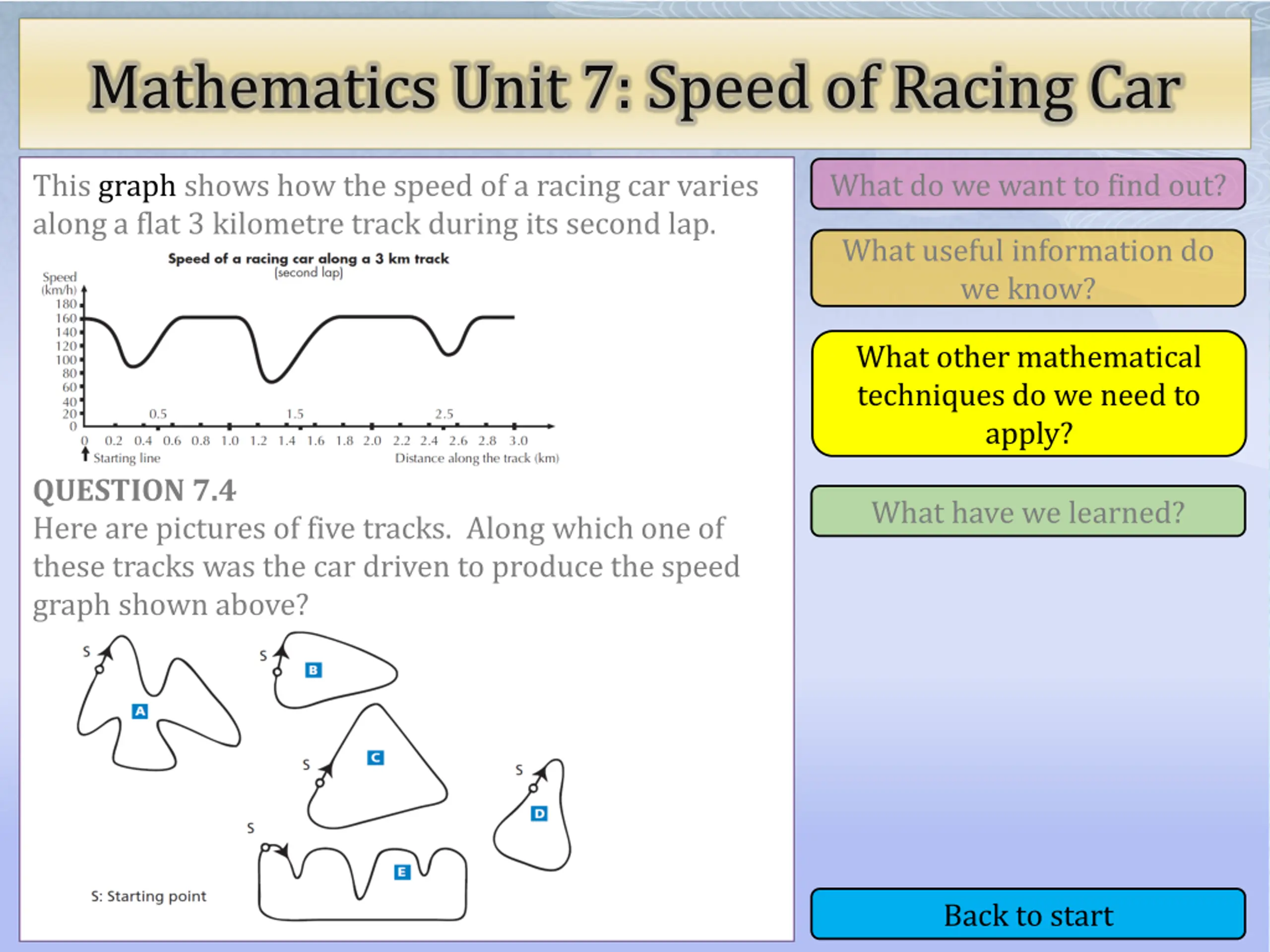 Mathematics Unit 7: Speed of Racing Car

This graph shows how the speed of a racing car varies along a flat 3 kilometre track during its second lap.

Speed of a racing car along a 3 km track
(second lap)

Speed (km/h)
180
160
140
120
100
80
60
40
20
0

0.5
1.5
2.5

0 0.2 0.4 0.6 0.8 1.0 1.2 1.4 1.6 1.8 2.0 2.2 2.4 2.6 2.8 3.0

Starting line
Distance along the track (km)

QUESTION 7.4
Here are pictures of five tracks. Along which one of these tracks was the car driven to produce the speed graph shown above?

S
A
S
B
S
C
S
D
S
E
S: Starting point

What do we want to find out?

What useful information do we know?

What other mathematical techniques do we need to apply?

What have we learned?

Back to start